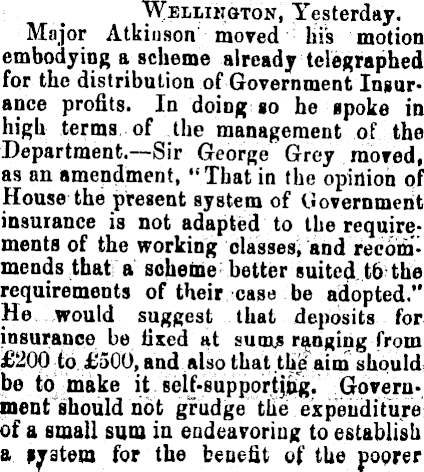 WELLINGTON, Yesterday.

Major Atkinson moved his motion embodying a scheme already telegraphed for the distribution of Government Insurance profits. In doing so he spoke in high terms of the management of the Department.—Sir George Grey moved, as an amendment, "That in the opinion of House the present system of Government insurance is not adapted to the requirements of the working classes, and recommends that a scheme better suited to the requirements of their case be adopted." He would suggest that deposits for insurance be fixed at sums ranging from £200 to £500, and also that the aim should be to make it self-supporting. Government should not grudge the expenditure of a small sum in endeavoring to establish a system for the benefit of the poorer